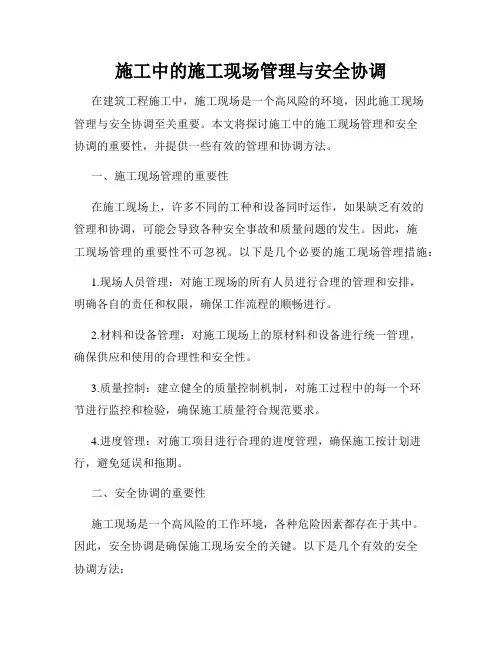 施工中的施工现场管理与安全协调

在建筑工程施工中，施工现场是一个高风险的环境，因此施工现场管理与安全协调至关重要。本文将探讨施工中的施工现场管理和安全协调的重要性，并提供一些有效的管理和协调方法。

一、施工现场管理的重要性

在施工现场上，许多不同的工种和设备同时运作，如果缺乏有效的管理和协调，可能会导致各种安全事故和质量问题的发生。因此，施工现场管理的重要性不可忽视。以下是几个必要的施工现场管理措施：

1.现场人员管理：对施工现场的所有人员进行合理的管理和安排，明确各自的责任和权限，确保工作流程的顺畅进行。

2.材料和设备管理：对施工现场上的原材料和设备进行统一管理，确保供应和使用的合理性和安全性。

3.质量控制：建立健全的质量控制机制，对施工过程中的每一个环节进行监控和检验，确保施工质量符合规范要求。

4.进度管理：对施工项目进行合理的进度管理，确保施工按计划进行，避免延误和拖期。

二、安全协调的重要性

施工现场是一个高风险的工作环境，各种危险因素都存在于其中。因此，安全协调是确保施工现场安全的关键。以下是几个有效的安全协调方法：